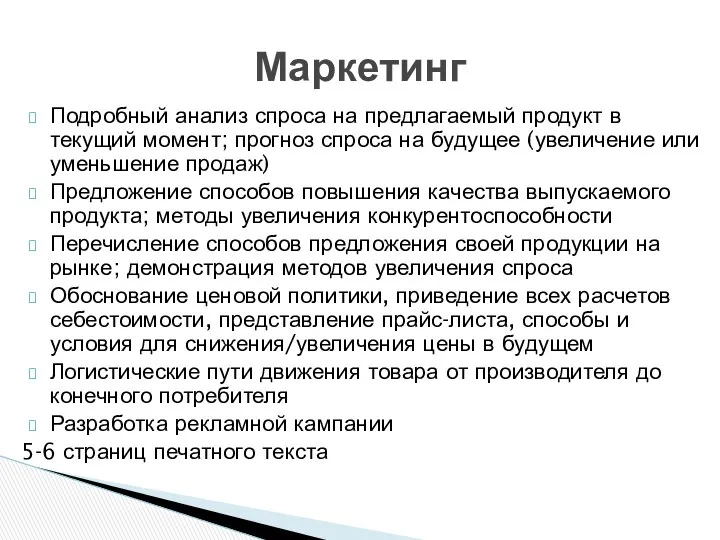 Маркетинг

Подробный анализ спроса на предлагаемый продукт в текущий момент; прогноз спроса на будущее (увеличение или уменьшение продаж)

Предложение способов повышения качества выпускаемого продукта; методы увеличения конкурентоспособности

Перечисление способов предложения своей продукции на рынке; демонстрация методов увеличения спроса

Обоснование ценовой политики, приведение всех расчетов себестоимости, представление прайс-листа, способы и условия для снижения/увеличения цены в будущем

Логистические пути движения товара от производителя до конечного потребителя

Разработка рекламной кампании

5-6 страниц печатного текста